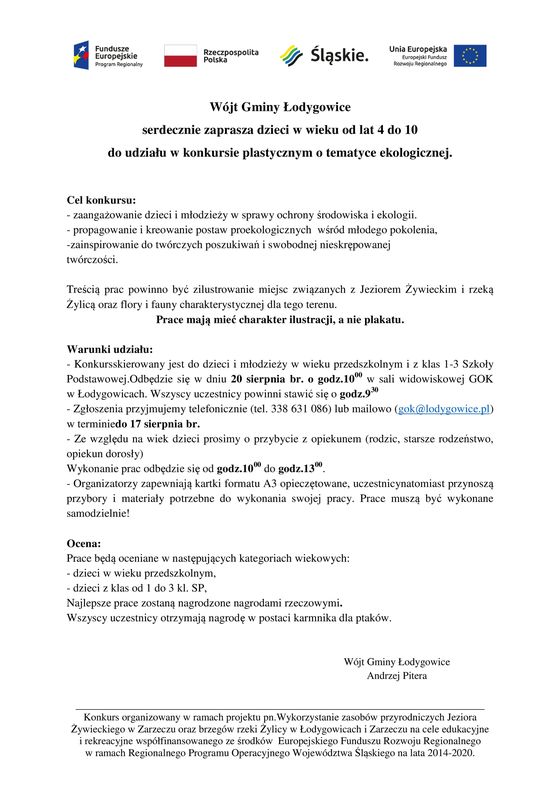 Fundusze Europejskie
Program Regionalny

Rzeczpospolita Polska

Śląskie.

Unia Europejska
Europejski Fundusz Rozwoju Regionalnego

Wójt Gminy Łodygowice
serdecznie zaprasza dzieci w wieku od lat 4 do 10
do udziału w konkursie plastycznym o tematyce ekologicznej.

Cel konkursu:
- zaangażowanie dzieci i młodzieży w sprawy ochrony środowiska i ekologii.
- propagowanie i kreowanie postaw proekologicznych wśród młodego pokolenia,
-zainspirowanie do twórczych poszukiwań i swobodnej nieskrępowanej twórczości.

Treścią prac powinno być zilustrowanie miejsc związanych z Jeziorem Żywieckim i rzeką Żylicą oraz flory i fauny charakterystycznej dla tego terenu.

Prace mają mieć charakter ilustracji, a nie plakatu.

Warunki udziału:
- Konkursskierowany jest do dzieci i młodzieży w wieku przedszkolnym i z klas 1-3 Szkoły Podstawowej.Odbędzie się w dniu 20 sierpnia br. o godz.$10^{00}$ w sali widowiskowej GOK w Łodygowicach. Wszyscy uczestnicy powinni stawić się o godz.$9^{30}$
- Zgłoszenia przyjmujemy telefonicznie (tel. 338 631 086) lub mailowo (gok@lodygowice.pl) w terminiedo 17 sierpnia br.
- Ze względu na wiek dzieci prosimy o przybycie z opiekunem (rodzic, starsze rodzeństwo, opiekun dorosły)
Wykonanie prac odbędzie się od godz.$10^{00}$ do godz.$13^{00}$.
- Organizatorzy zapewniają kartki formatu A3 opieczętowane, uczestnicynatomiast przynoszą przybory i materiały potrzebne do wykonania swojej pracy. Prace muszą być wykonane samodzielnie!

Ocena:
Prace będą oceniane w następujących kategoriach wiekowych:
- dzieci w wieku przedszkolnym,
- dzieci z klas od 1 do 3 kl. SP,
Najlepsze prace zostaną nagrodzone nagrodami rzeczowymi.
Wszyscy uczestnicy otrzymają nagrodę w postaci karmnika dla ptaków.

Wójt Gminy Łodygowice
Andrzej Pitera

Konkurs organizowany w ramach projektu pn.Wykorzystanie zasobów przyrodniczych Jeziora Żywieckiego w Zarzeczu oraz brzegów rzeki Żylicy w Łodygowicach i Zarzeczu na cele edukacyjne i rekreacyjne współfinansowanego ze środków Europejskiego Funduszu Rozwoju Regionalnego w ramach Regionalnego Programu Operacyjnego Województwa Śląskiego na lata 2014-2020.